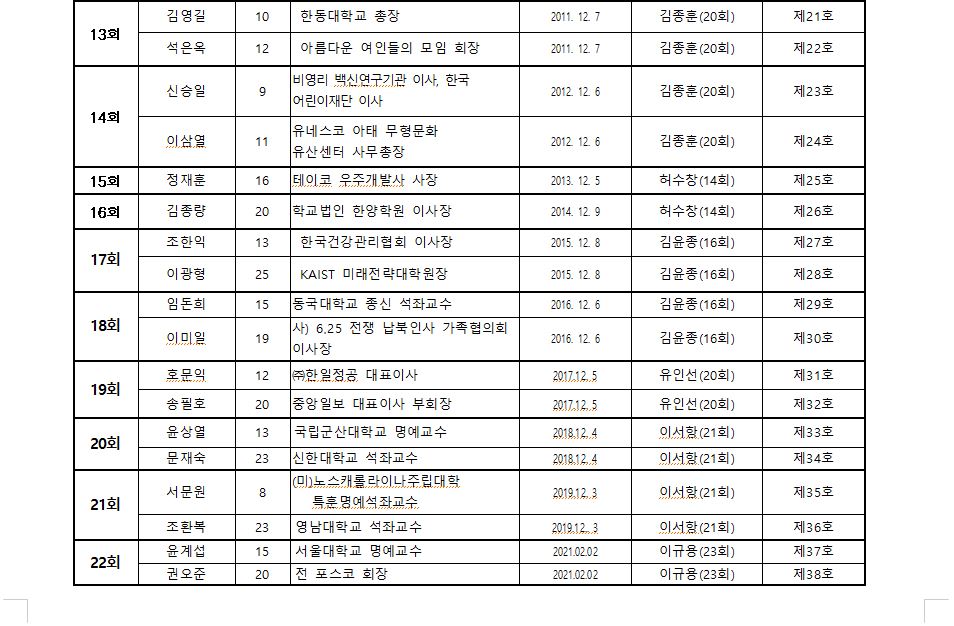 | 13회 | 김영길 | 10 | 한동대학교 총장 | 2011. 12. 7 | 김종훈(20회) | 제21호 |
|---|---|---|---|---|---|---|
| | 석은옥 | 12 | 아름다운 여인들의 모임 회장 | 2011. 12. 7 | 김종훈(20회) | 제22호 |
| 14회 | 신승일 | 9 | 비영리 백신연구기관 이사, 한국 어린이재단 이사 | 2012. 12. 6 | 김종훈(20회) | 제23호 |
| | 이삼열 | 11 | 유네스코 아태 무형문화 유산센터 사무총장 | 2012. 12. 6 | 김종훈(20회) | 제24호 |
| 15회 | 정재훈 | 16 | 테이코 우주개발사 사장 | 2013. 12. 5 | 허수창(14회) | 제25호 |
| 16회 | 김종량 | 20 | 학교법인 한양학원 이사장 | 2014. 12. 9 | 허수창(14회) | 제26호 |
| 17회 | 조한익 | 13 | 한국건강관리협회 이사장 | 2015. 12. 8 | 김윤종(16회) | 제27호 |
| | 이광형 | 25 | KAIST 미래전략대학원장 | 2015. 12. 8 | 김윤종(16회) | 제28호 |
| 18회 | 임돈희 | 15 | 동국대학교 종신 석좌교수 | 2016. 12. 6 | 김윤종(16회) | 제29호 |
| | 이미일 | 19 | 사) 6.25 전쟁 납북인사 가족협의회 이사장 | 2016. 12. 6 | 김윤종(16회) | 제30호 |
| 19회 | 호문익 | 12 | ㈜한일정공 대표이사 | 2017.12. 5 | 유인선(20회) | 제31호 |
| | 송필호 | 20 | 중앙일보 대표이사 부회장 | 2017.12. 5 | 유인선(20회) | 제32호 |
| 20회 | 윤상열 | 13 | 국립군산대학교 명예교수 | 2018.12. 4 | 이서항(21회) | 제33호 |
| | 문재숙 | 23 | 신한대학교 석좌교수 | 2018.12. 4 | 이서항(21회) | 제34호 |
| 21회 | 서문원 | 8 | (미)노스캐롤라이나주립대학 특훈명예석좌교수 | 2019.12. 3 | 이서항(21회) | 제35호 |
| | 조환복 | 23 | 영남대학교 석좌교수 | 2019.12. 3 | 이서항(21회) | 제36호 |
| 22회 | 윤계섭 | 15 | 서울대학교 명예교수 | 2021.02.02 | 이규용(23회) | 제37호 |
| | 권오준 | 20 | 전 포스코 회장 | 2021.02.02 | 이규용(23회) | 제38호 |